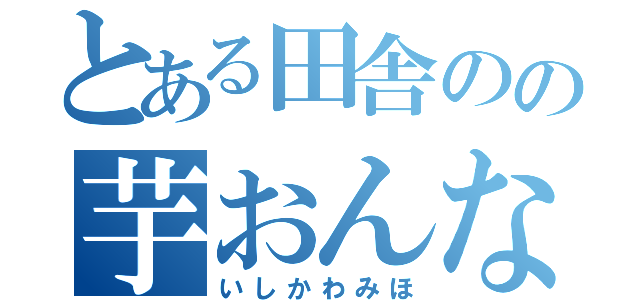 とある田舎のの
芋おんな
いしかわみほ